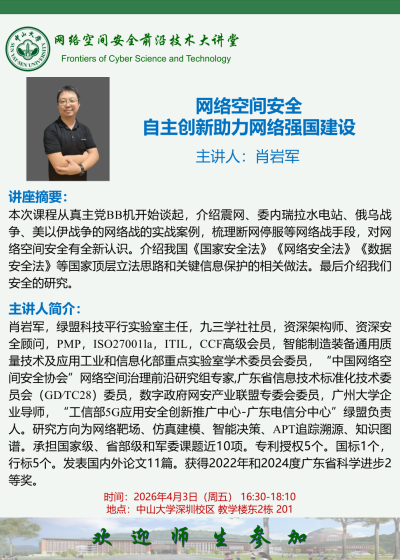 网络空间安全前沿技术大讲堂
Frontiers of Cyber Science and Technology

网络空间安全
自主创新助力网络强国建设
主讲人：肖岩军

讲座摘要：
本次课程从真主党BB机开始谈起，介绍震网、委内瑞拉水电站、俄乌战争、美以伊战争的网络战的实战案例，梳理断网停服等网络战手段，对网络空间安全有全新认识。介绍我国《国家安全法》《网络安全法》《数据安全法》等国家顶层立法思路和关键信息保护的相关做法。最后介绍我们安全的研究。

主讲人简介：
肖岩军，绿盟科技平行实验室主任，九三学社社员，资深架构师、资深安全顾问，PMP，ISO27001la，ITIL，CCF高级会员，智能制造装备通用质量技术及应用工业和信息化部重点实验室学术委员会委员，“中国网络空间安全协会”网络空间治理前沿研究组专家,广东省信息技术标准化技术委员会（GD/TC28）委员，数字政府网安产业联盟专委会委员，广州大学企业导师，“工信部5G应用安全创新推广中心-广东电信分中心”绿盟负责人。研究方向为网络靶场、仿真建模、智能决策、APT追踪溯源、知识图谱。承担国家级、省部级和军委课题近10项。专利授权5个。国标1个，行标5个。发表国内外论文11篇。获得2022年和2024度广东省科学进步2等奖。

时间：2026年4月3日（周五） 16:30-18:10
地点：中山大学深圳校区 教学楼东2栋 201

欢迎师生参加